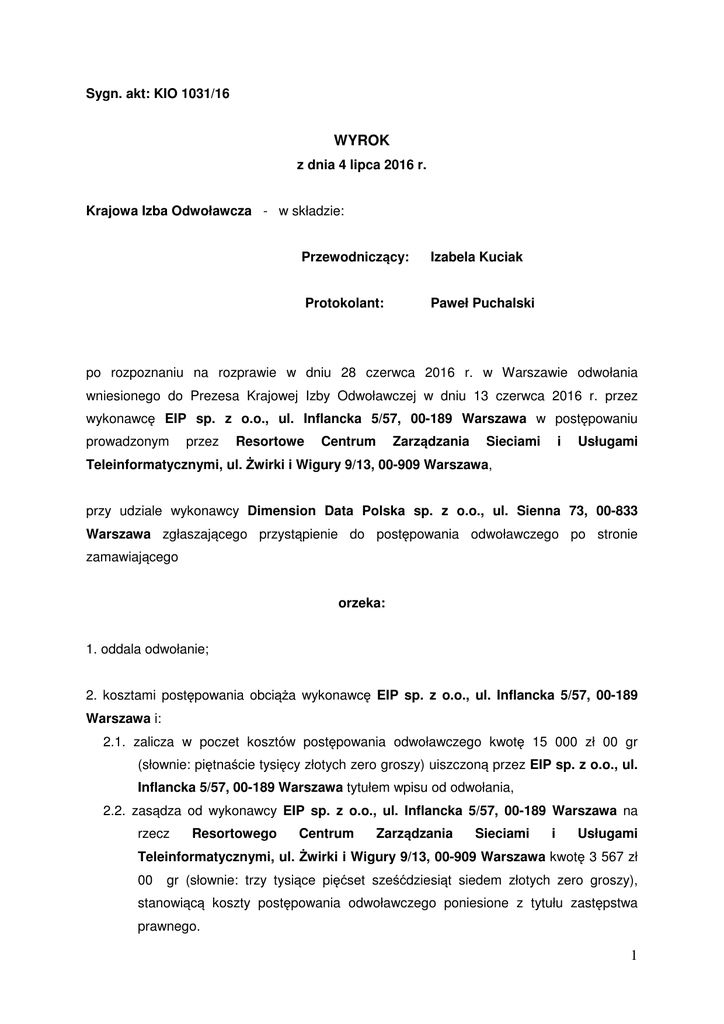 Sygn. akt: KIO 1031/16

WYROK
z dnia 4 lipca 2016 r.

Krajowa Izba Odwoławcza - w składzie:

Przewodniczący: Izabela Kuciak

Protokolant: Paweł Puchalski

po rozpoznaniu na rozprawie w dniu 28 czerwca 2016 r. w Warszawie odwołania wniesionego do Prezesa Krajowej Izby Odwoławczej w dniu 13 czerwca 2016 r. przez wykonawcę EIP sp. z o.o., ul. Inflancka 5/57, 00-189 Warszawa w postępowaniu prowadzonym przez Resortowe Centrum Zarządzania Sieciami i Usługami Teleinformatycznymi, ul. Żwirki i Wigury 9/13, 00-909 Warszawa,

przy udziale wykonawcy Dimension Data Polska sp. z o.o., ul. Sienna 73, 00-833 Warszawa zgłaszającego przystąpienie do postępowania odwoławczego po stronie zamawiającego

orzeka:

1. oddala odwołanie;

2. kosztami postępowania obciąża wykonawcę EIP sp. z o.o., ul. Inflancka 5/57, 00-189 Warszawa i:

2.1. zalicza w poczet kosztów postępowania odwoławczego kwotę 15 000 zł 00 gr (słownie: piętnaście tysięcy złotych zero groszy) uiszczoną przez EIP sp. z o.o., ul. Inflancka 5/57, 00-189 Warszawa tytułem wpisu od odwołania,

2.2. zasądza od wykonawcy EIP sp. z o.o., ul. Inflancka 5/57, 00-189 Warszawa na rzecz Resortowego Centrum Zarządzania Sieciami i Usługami Teleinformatycznymi, ul. Żwirki i Wigury 9/13, 00-909 Warszawa kwotę 3 567 zł 00 gr (słownie: trzy tysiące pięćset sześćdziesiąt siedem złotych zero groszy), stanowiącą koszty postępowania odwoławczego poniesione z tytułu zastępstwa prawnego.

1